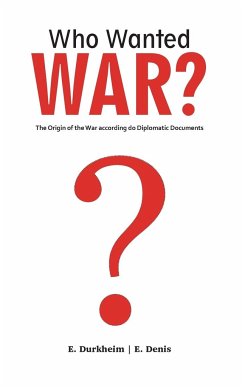 Who Wanted
WAR?

The Origin of the War according do Diplomatic Documents

?

E. Durkheim | E. Denis